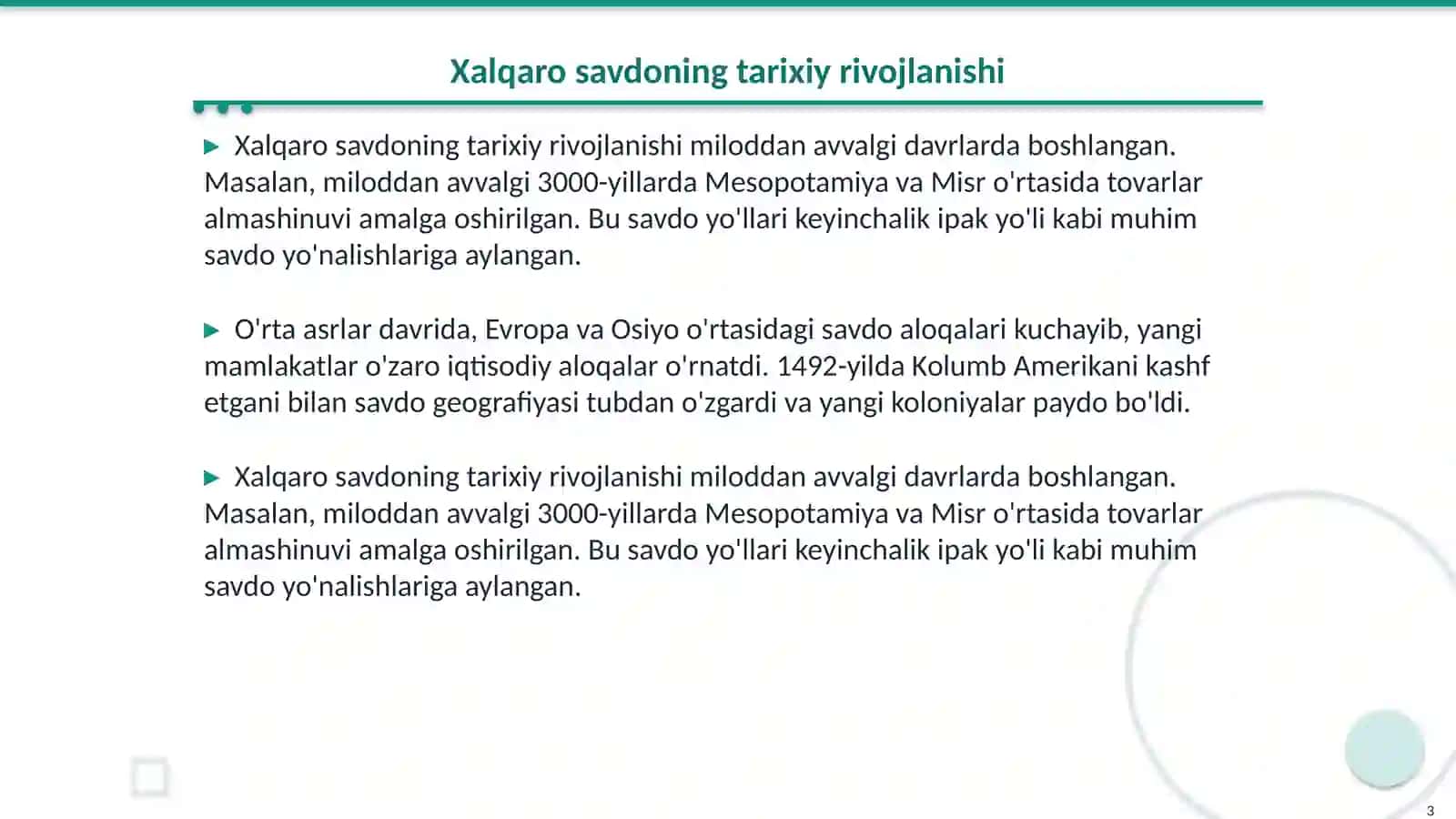 Xalqaro savdoning tarixiy rivojlanishi

▶ Xalqaro savdoning tarixiy rivojlanishi miloddan avvalgi davrlarda boshlangan. Masalan, miloddan avvalgi 3000-yillarda Mesopotamiya va Misr o'rtasida tovarlar almashinuvi amalga oshirilgan. Bu savdo yo'llari keyinchalik ipak yo'li kabi muhim savdo yo'nalishlariga aylangan.

▶ O'rta asrlar davrida, Evropa va Osiyo o'rtasidagi savdo aloqalari kuchayib, yangi mamlakatlar o'zaro iqtisodiy aloqalar o'rnatdi. 1492-yilda Kolumb Amerikani kashf etgani bilan savdo geografiyasi tubdan o'zgardi va yangi koloniyalar paydo bo'ldi.

▶ Xalqaro savdoning tarixiy rivojlanishi miloddan avvalgi davrlarda boshlangan. Masalan, miloddan avvalgi 3000-yillarda Mesopotamiya va Misr o'rtasida tovarlar almashinuvi amalga oshirilgan. Bu savdo yo'llari keyinchalik ipak yo'li kabi muhim savdo yo'nalishlariga aylangan.

3